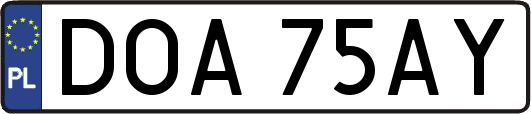 PL
DOA 75AY